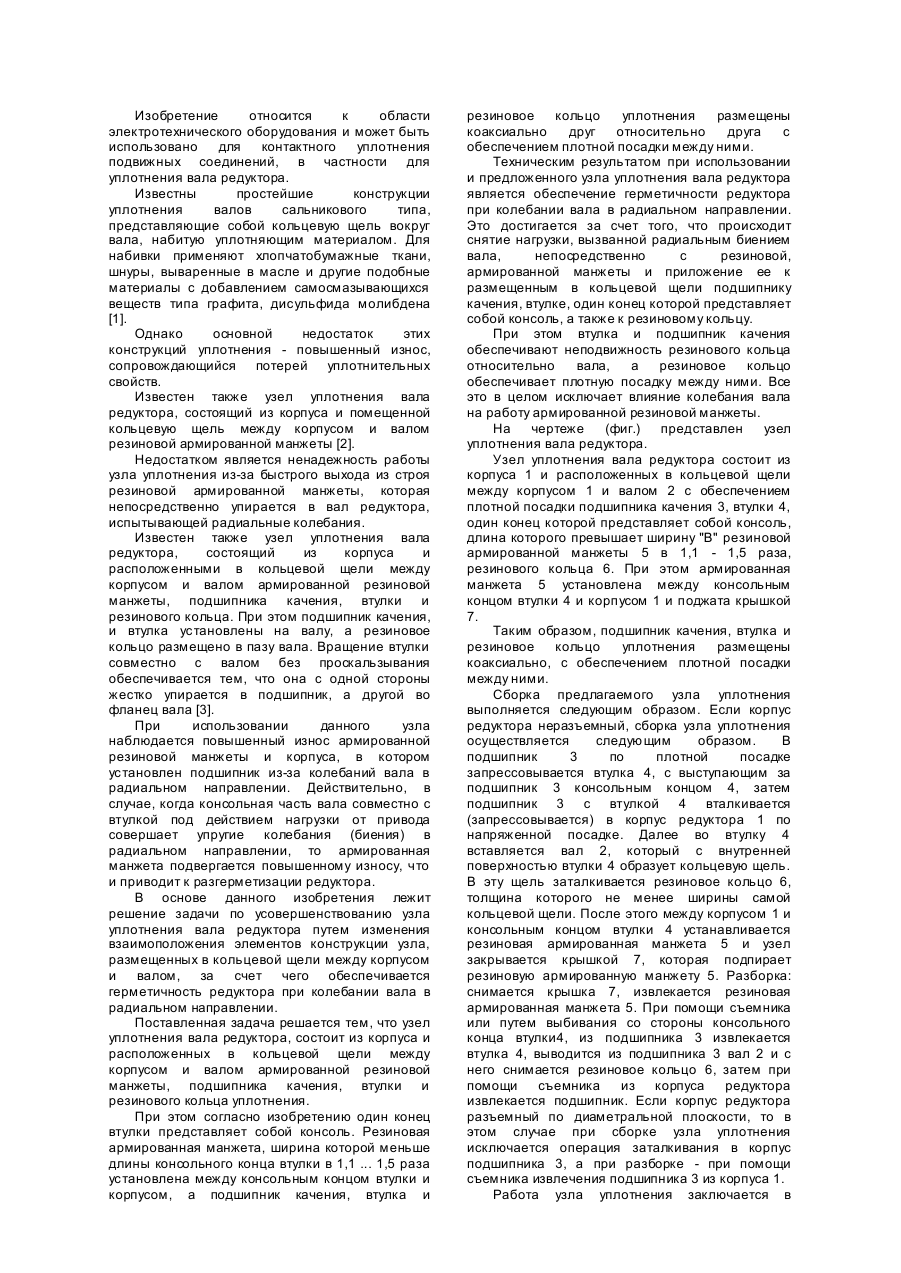 Изобретение относится к области электротехнического оборудования и может быть использовано для контактного уплотнения подвижных соединений, в частности для уплотнения вала редуктора.

Известны простейшие конструкции уплотнения валов сальникового типа, представляющие собой кольцевую щель вокруг вала, набитую уплотняющим материалом. Для набивки применяют хлопчатобумажные ткани, шнуры, вываренные в масле и другие подобные материалы с добавлением самосмазывающихся веществ типа графита, дисульфида молибдена [1].

Однако основной недостаток этих конструкций уплотнения - повышенный износ, сопровождающийся потерей уплотнительных свойств.

Известен также узел уплотнения вала редуктора, состоящий из корпуса и помещенной кольцевую щель между корпусом и валом резиновой армированной манжеты [2].

Недостатком является ненадежность работы узла уплотнения из-за быстрого выхода из строя резиновой армированной манжеты, которая непосредственно упирается в вал редуктора, испытывающей радиальные колебания.

Известен также узел уплотнения вала редуктора, состоящий из корпуса и расположенными в кольцевой щели между корпусом и валом армированной резиновой манжеты, подшипника качения, втулки и резинового кольца. При этом подшипник качения, и втулка установлены на валу, а резиновое кольцо размещено в пазу вала. Вращение втулки совместно с валом без проскальзывания обеспечивается тем, что она с одной стороны жестко упирается в подшипник, а другой во фланец вала [3].

При использовании данного узла наблюдается повышенный износ армированной резиновой манжеты и корпуса, в котором установлен подшипник из-за колебаний вала в радиальном направлении. Действительно, в случае, когда консольная часть вала совместно с втулкой под действием нагрузки от привода совершает упругие колебания (биения) в радиальном направлении, то армированная манжета подвергается повышенному износу, что и приводит к разгерметизации редуктора.

В основе данного изобретения лежит решение задачи по усовершенствованию узла уплотнения вала редуктора путем изменения взаимоположения элементов конструкции узла, размещенных в кольцевой щели между корпусом и валом, за счет чего обеспечивается герметичность редуктора при колебании вала в радиальном направлении.

Поставленная задача решается тем, что узел уплотнения вала редуктора, состоит из корпуса и расположенных в кольцевой щели между корпусом и валом армированной резиновой манжеты, подшипника качения, втулки и резинового кольца уплотнения.

При этом согласно изобретению один конец втулки представляет собой консоль. Резиновая армированная манжета, ширина которой меньше длины консольного конца втулки в 1,1 ... 1,5 раза установлена между консольным концом втулки и корпусом, а подшипник качения, втулка и резиновое кольцо уплотнения размещены коаксиально друг относительно друга с обеспечением плотной посадки между ними.

Техническим результатом при использовании и предложенного узла уплотнения вала редуктора является обеспечение герметичности редуктора при колебании вала в радиальном направлении. Это достигается за счет того, что происходит снятие нагрузки, вызванной радиальным биением вала, непосредственно с резиновой, армированной манжеты и приложение ее к размещенным в кольцевой щели подшипнику качения, втулке, один конец которой представляет собой консоль, а также к резиновому кольцу.

При этом втулка и подшипник качения обеспечивают неподвижность резинового кольца относительно вала, а резиновое кольцо обеспечивает плотную посадку между ними. Все это в целом исключает влияние колебания вала на работу армированной резиновой манжеты.

На чертеже (фиг.) представлен узел уплотнения вала редуктора.

Узел уплотнения вала редуктора состоит из корпуса 1 и расположенных в кольцевой щели между корпусом 1 и валом 2 с обеспечением плотной посадки подшипника качения 3, втулки 4, один конец которой представляет собой консоль, длина которого превышает ширину "В" резиновой армированной манжеты 5 в 1,1 - 1,5 раза, резинового кольца 6. При этом армированная манжета 5 установлена между консольным концом втулки 4 и корпусом 1 и поджата крышкой 7.

Таким образом, подшипник качения, втулка и резиновое кольцо уплотнения размещены коаксиально, с обеспечением плотной посадки между ними.

Сборка предлагаемого узла уплотнения выполняется следующим образом. Если корпус редуктора неразъемный, сборка узла уплотнения осуществляется следующим образом. В подшипник 3 по плотной посадке запрессовывается втулка 4, с выступающим за подшипник 3 консольным концом 4, затем подшипник 3 с втулкой 4 вталкивается (запрессовывается) в корпус редуктора 1 по напряженной посадке. Далее во втулку 4 вставляется вал 2, который с внутренней поверхностью втулки 4 образует кольцевую щель. В эту щель заталкивается резиновое кольцо 6, толщина которого не менее ширины самой кольцевой щели. После этого между корпусом 1 и консольным концом втулки 4 устанавливается резиновая армированная манжета 5 и узел закрывается крышкой 7, которая подпирает резиновую армированную манжету 5. Разборка: снимается крышка 7, извлекается резиновая армированная манжета 5. При помощи съемника или путем выбивания со стороны консольного конца втулки4, из подшипника 3 извлекается втулка 4, выводится из подшипника 3 вал 2 и с него снимается резиновое кольцо 6, затем при помощи съемника из корпуса редуктора извлекается подшипник. Если корпус редуктора разъемный по диаметральной плоскости, то в этом случае при сборке узла уплотнения исключается операция заталкивания в корпус подшипника 3, а при разборке - при помощи съемника извлечения подшипника 3 из корпуса 1.

Работа узла уплотнения заключается в